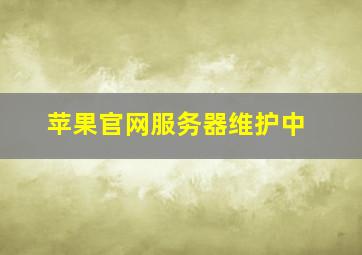 苹果官网服务器维护中